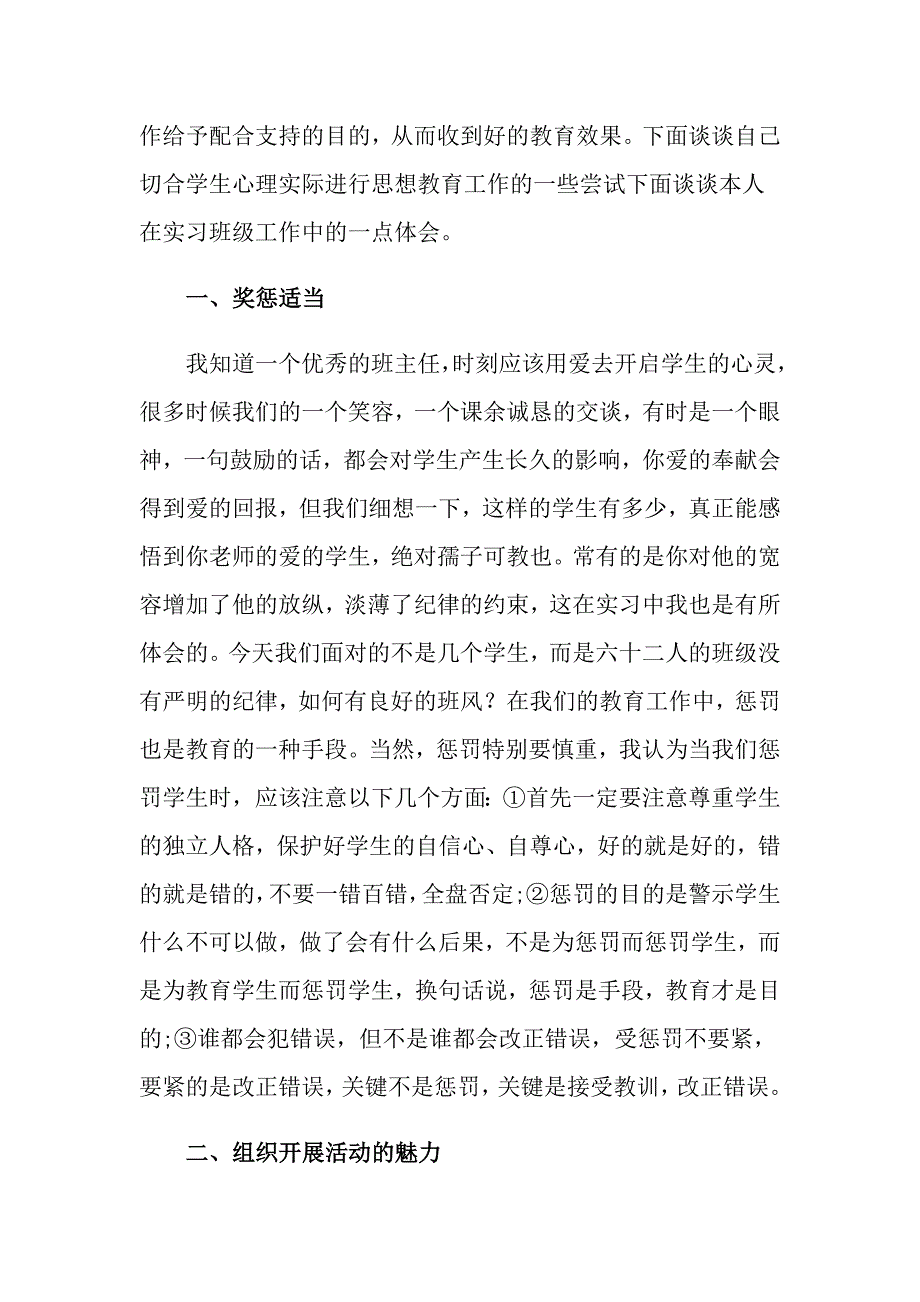 作给予配合支持的目的，从而收到好的教育效果。下面谈谈自己切合学生心理实际进行思想教育工作的一些尝试下面谈谈本人在实习班级工作中的一点体会。

一、奖惩适当

我知道一个优秀的班主任，时刻应该用爱去开启学生的心灵，很多时候我们的一个笑容，一个课余诚恳的交谈，有时是一个眼神，一句鼓励的话，都会对学生产生长久的影响，你爱的奉献会得到爱的回报，但我们细想一下，这样的学生有多少，真正能感悟到你老师的爱的学生，绝对孺子可教也。常有的是你对他的宽容增加了他的放纵，淡薄了纪律的约束，这在实习中我也是有所体会的。今天我们面对的不是几个学生，而是六十二人的班级没有严明的纪律，如何有良好的班风？在我们的教育工作中，惩罚也是教育的一种手段。当然，惩罚特别要慎重，我认为当我们惩罚学生时，应该注意以下几个方面：①首先一定要注意尊重学生的独立人格，保护好学生的自信心、自尊心，好的就是好的，错的就是错的，不要一错百错，全盘否定;②惩罚的目的是警示学生什么不可以做，做了会有什么后果，不是为惩罚而惩罚学生，而是为教育学生而惩罚学生，换句话说，惩罚是手段，教育才是目的;③谁都会犯错误，但不是谁都会改正错误，受惩罚不要紧，要紧的是改正错误，关键不是惩罚，关键是接受教训，改正错误。

二、组织开展活动的魅力